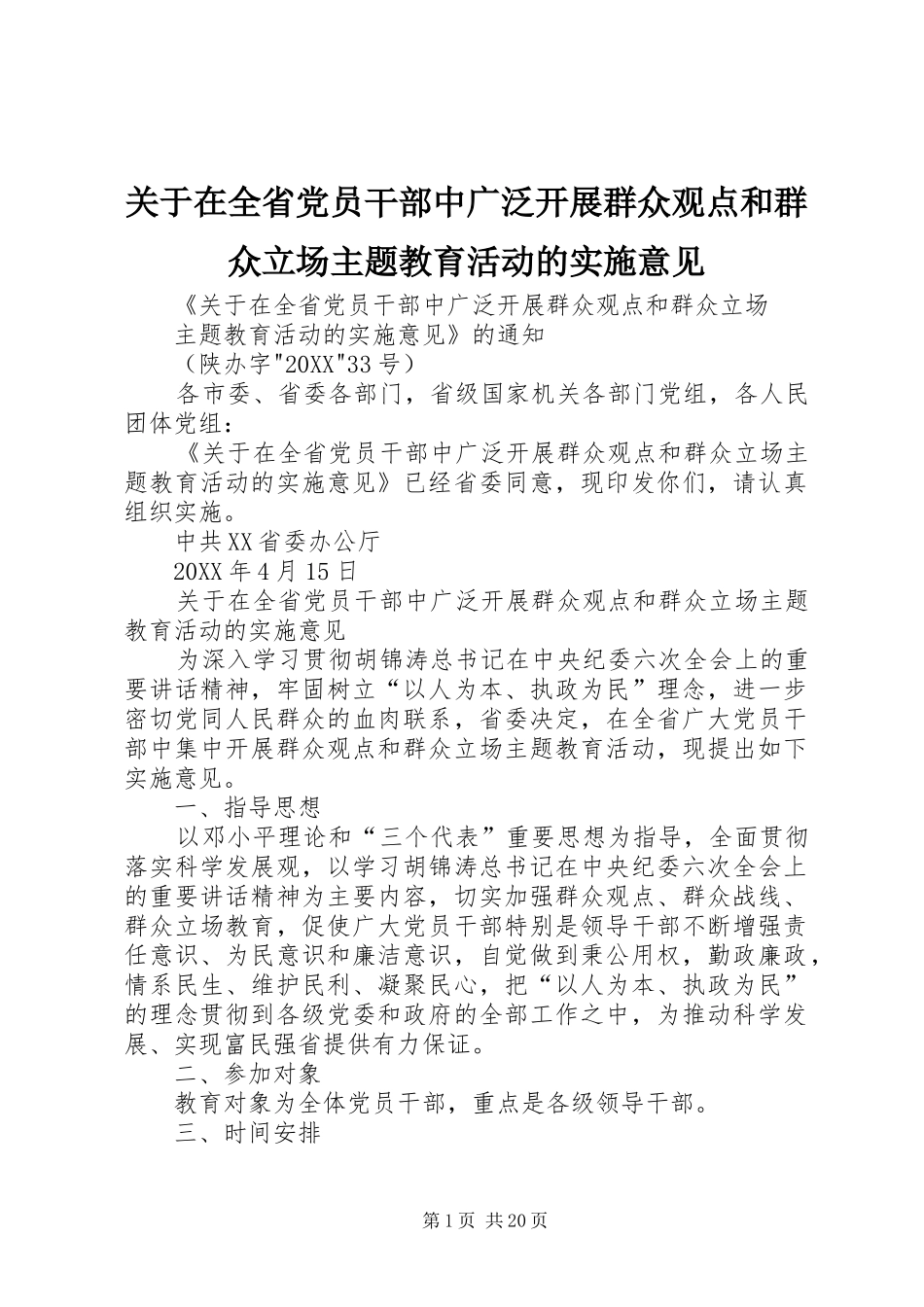 关于在全省党员干部中广泛开展群众观点和群众立场主题教育活动的实施意见

《关于在全省党员干部中广泛开展群众观点和群众立场主题教育活动的实施意见》的通知

（陕办字"20XX"33号）

各市委、省委各部门，省级国家机关各部门党组，各人民团体党组：

《关于在全省党员干部中广泛开展群众观点和群众立场主题教育活动的实施意见》已经省委同意，现印发你们，请认真组织实施。

中共XX省委办公厅

20XX年4月15日

关于在全省党员干部中广泛开展群众观点和群众立场主题教育活动的实施意见

为深入学习贯彻胡锦涛总书记在中央纪委六次全会上的重要讲话精神，牢固树立“以人为本、执政为民”理念，进一步密切党同人民群众的血肉联系，省委决定，在全省广大党员干部中集中开展群众观点和群众立场主题教育活动，现提出如下实施意见。

一、指导思想

以邓小平理论和“三个代表”重要思想为指导，全面贯彻落实科学发展观，以学习胡锦涛总书记在中央纪委六次全会上的重要讲话精神为主要内容，切实加强群众观点、群众战线、群众立场教育，促使广大党员干部特别是领导干部不断增强责任意识、为民意识和廉洁意识，自觉做到秉公用权，勤政廉政，情系民生、维护民利、凝聚民心，把“以人为本、执政为民”的理念贯彻到各级党委和政府的全部工作之中，为推动科学发展、实现富民强省提供有力保证。

二、参加对象

教育对象为全体党员干部，重点是各级领导干部。

三、时间安排

第1页 共20页